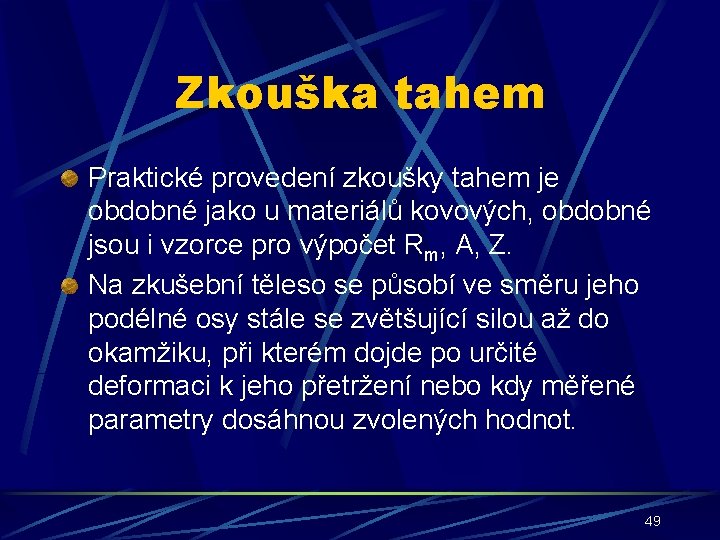 Zkouška tahem

Praktické provedení zkoušky tahem je obdobné jako u materiálů kovových, obdobné jsou i vzorce pro výpočet $R_m$, A, Z.

Na zkušební těleso se působí ve směru jeho podélné osy stále se zvětšující silou až do okamžiku, při kterém dojde po určité deformaci k jeho přetržení nebo kdy měřené parametry dosáhnou zvolených hodnot.

49